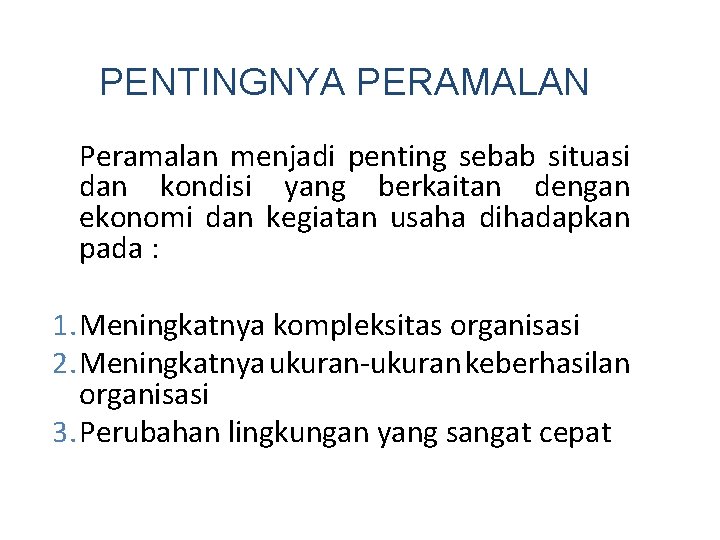 PENTINGNYA PERAMALAN

Peramalan menjadi penting sebab situasi dan kondisi yang berkaitan dengan ekonomi dan kegiatan usaha dihadapkan pada :

1. Meningkatnya kompleksitas organisasi
2. Meningkatnya ukuran-ukuran keberhasilan organisasi
3. Perubahan lingkungan yang sangat cepat